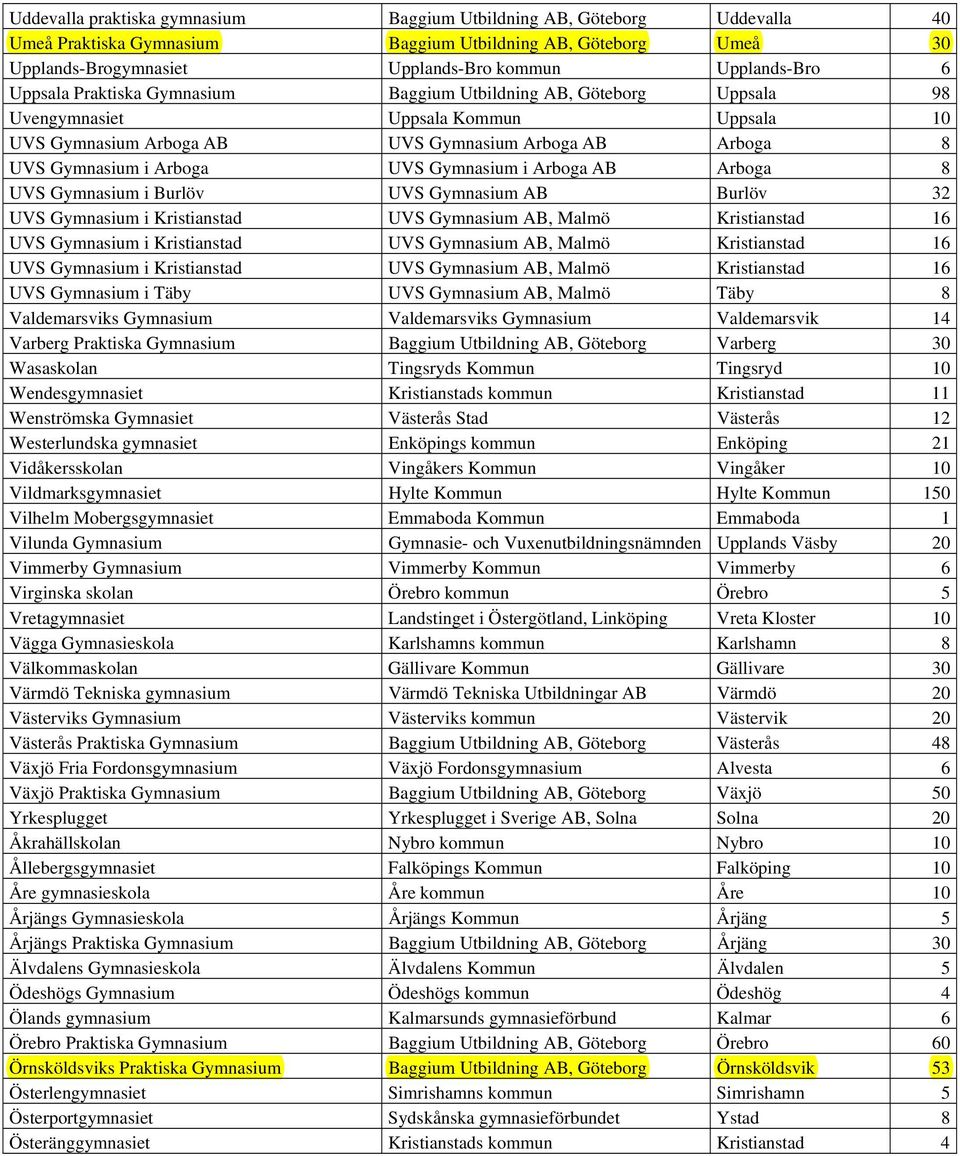 | | | | |
|---|---|---|---|
| Uddevalla praktiska gymnasium | Baggium Utbildning AB, Göteborg | Uddevalla | 40 |
| Umeå Praktiska Gymnasium | Baggium Utbildning AB, Göteborg | Umeå | 30 |
| Upplands-Brogymnasiet | Upplands-Bro kommun | Upplands-Bro | 6 |
| Uppsala Praktiska Gymnasium | Baggium Utbildning AB, Göteborg | Uppsala | 98 |
| Uvengymnasiet | Uppsala Kommun | Uppsala | 10 |
| UVS Gymnasium Arboga AB | UVS Gymnasium Arboga AB | Arboga | 8 |
| UVS Gymnasium i Arboga | UVS Gymnasium i Arboga AB | Arboga | 8 |
| UVS Gymnasium i Burlöv | UVS Gymnasium AB | Burlöv | 32 |
| UVS Gymnasium i Kristianstad | UVS Gymnasium AB, Malmö | Kristianstad | 16 |
| UVS Gymnasium i Kristianstad | UVS Gymnasium AB, Malmö | Kristianstad | 16 |
| UVS Gymnasium i Kristianstad | UVS Gymnasium AB, Malmö | Kristianstad | 16 |
| UVS Gymnasium i Täby | UVS Gymnasium AB, Malmö | Täby | 8 |
| Valdemarsviks Gymnasium | Valdemarsviks Gymnasium | Valdemarsvik | 14 |
| Varberg Praktiska Gymnasium | Baggium Utbildning AB, Göteborg | Varberg | 30 |
| Wasaskolan | Tingsryds Kommun | Tingsryd | 10 |
| Wendesgymnasiet | Kristianstads kommun | Kristianstad | 11 |
| Wenströmska Gymnasiet | Västerås Stad | Västerås | 12 |
| Westerlundska gymnasiet | Enköpings kommun | Enköping | 21 |
| Vidåkersskolan | Vingåkers Kommun | Vingåker | 10 |
| Vildmarksgymnasiet | Hylte Kommun | Hylte Kommun | 150 |
| Vilhelm Mobergsgymnasiet | Emmaboda Kommun | Emmaboda | 1 |
| Vilunda Gymnasium | Gymnasie- och Vuxenutbildningsnämnden | Upplands Väsby | 20 |
| Vimmerby Gymnasium | Vimmerby Kommun | Vimmerby | 6 |
| Virginska skolan | Örebro kommun | Örebro | 5 |
| Vretagymnasiet | Landstinget i Östergötland, Linköping | Vreta Kloster | 10 |
| Vägga Gymnasieskola | Karlshamns kommun | Karlshamn | 8 |
| Välkommaskolan | Gällivare Kommun | Gällivare | 30 |
| Värmdö Tekniska gymnasium | Värmdö Tekniska Utbildningar AB | Värmdö | 20 |
| Västerviks Gymnasium | Västerviks kommun | Västervik | 20 |
| Västerås Praktiska Gymnasium | Baggium Utbildning AB, Göteborg | Västerås | 48 |
| Växjö Fria Fordonsgymnasium | Växjö Fordonsgymnasium | Alvesta | 6 |
| Växjö Praktiska Gymnasium | Baggium Utbildning AB, Göteborg | Växjö | 50 |
| Yrkesplugget | Yrkesplugget i Sverige AB, Solna | Solna | 20 |
| Åkrahällskolan | Nybro kommun | Nybro | 10 |
| Ållebergsgymnasiet | Falköpings Kommun | Falköping | 10 |
| Åre gymnasieskola | Åre kommun | Åre | 10 |
| Årjängs Gymnasieskola | Årjängs Kommun | Årjäng | 5 |
| Årjängs Praktiska Gymnasium | Baggium Utbildning AB, Göteborg | Årjäng | 30 |
| Älvdalens Gymnasieskola | Älvdalens Kommun | Älvdalen | 5 |
| Ödeshögs Gymnasium | Ödeshögs kommun | Ödeshög | 4 |
| Ölands gymnasium | Kalmarsunds gymnasieförbund | Kalmar | 6 |
| Örebro Praktiska Gymnasium | Baggium Utbildning AB, Göteborg | Örebro | 60 |
| Örnsköldsviks Praktiska Gymnasium | Baggium Utbildning AB, Göteborg | Örnsköldsvik | 53 |
| Österlengymnasiet | Simrishamns kommun | Simrishamn | 5 |
| Österportgymnasiet | Sydskånska gymnasieförbundet | Ystad | 8 |
| Österänggymnasiet | Kristianstads kommun | Kristianstad | 4 |